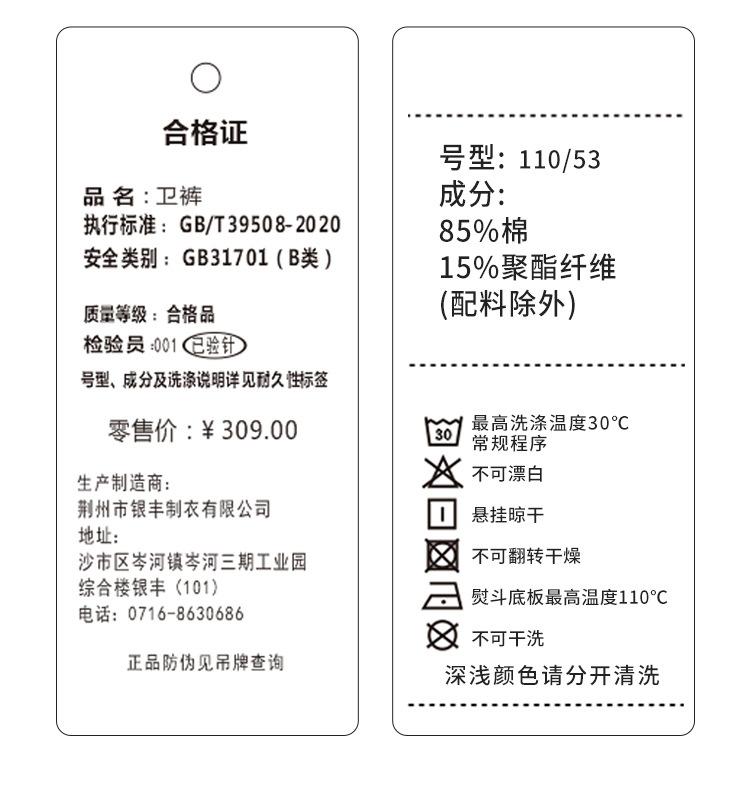 合格证

品 名：卫裤
执行标准：GB/T39508-2020
安全类别：GB31701（B类）

质量等级：合格品
检验员：001 已验针
号型、成分及洗涤说明详见耐久性标签

零售价：¥309.00

生产制造商：
荆州市银丰制衣有限公司
地址：
沙市区岑河镇岑河三期工业园
综合楼银丰（101）
电话：0716-8630686

正品防伪见吊牌查询

号型：110/53
成分：
85%棉
15%聚酯纤维
(配料除外)

30
最高洗涤温度30°C
常规程序
不可漂白
悬挂晾干
不可翻转干燥
熨斗底板最高温度110°C
不可干洗
深浅颜色请分开清洗